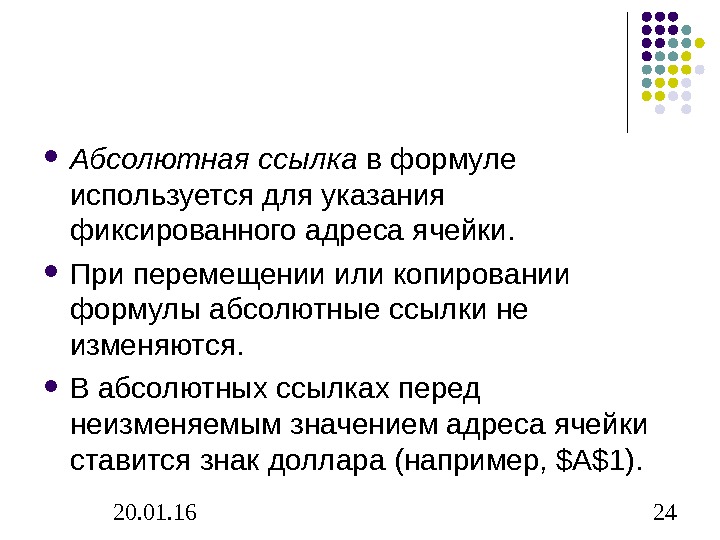 • Абсолютная ссылка в формуле используется для указания фиксированного адреса ячейки.

• При перемещении или копировании формулы абсолютные ссылки не изменяются.

• В абсолютных ссылках перед неизменяемым значением адреса ячейки ставится знак доллара (например, $A$1).

20.01.16

24